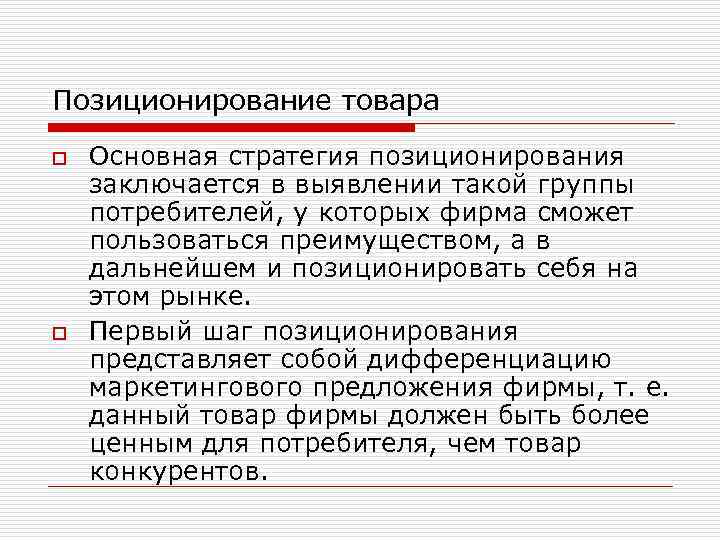 Позиционирование товара

Основная стратегия позиционирования заключается в выявлении такой группы потребителей, у которых фирма сможет пользоваться преимуществом, а в дальнейшем и позиционировать себя на этом рынке.

Первый шаг позиционирования представляет собой дифференциацию маркетингового предложения фирмы, т. е. данный товар фирмы должен быть более ценным для потребителя, чем товар конкурентов.